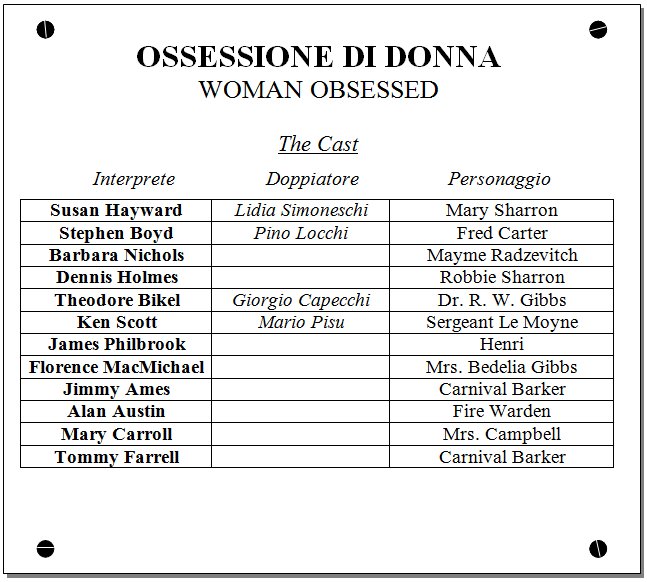 OSSESSIONE DI DONNA
WOMAN OBSESSED

The Cast

| Interprete | Doppiatore | Personaggio |
|---|---|---|
| Susan Hayward | Lidia Simoneschi | Mary Sharron |
| Stephen Boyd | Pino Locchi | Fred Carter |
| Barbara Nichols | | Mayme Radzevitch |
| Dennis Holmes | | Robbie Sharron |
| Theodore Bikel | Giorgio Capecchi | Dr. R. W. Gibbs |
| Ken Scott | Mario Pisu | Sergeant Le Moyne |
| James Philbrook | | Henri |
| Florence MacMichael | | Mrs. Bedelia Gibbs |
| Jimmy Ames | | Carnival Barker |
| Alan Austin | | Fire Warden |
| Mary Carroll | | Mrs. Campbell |
| Tommy Farrell | | Carnival Barker |